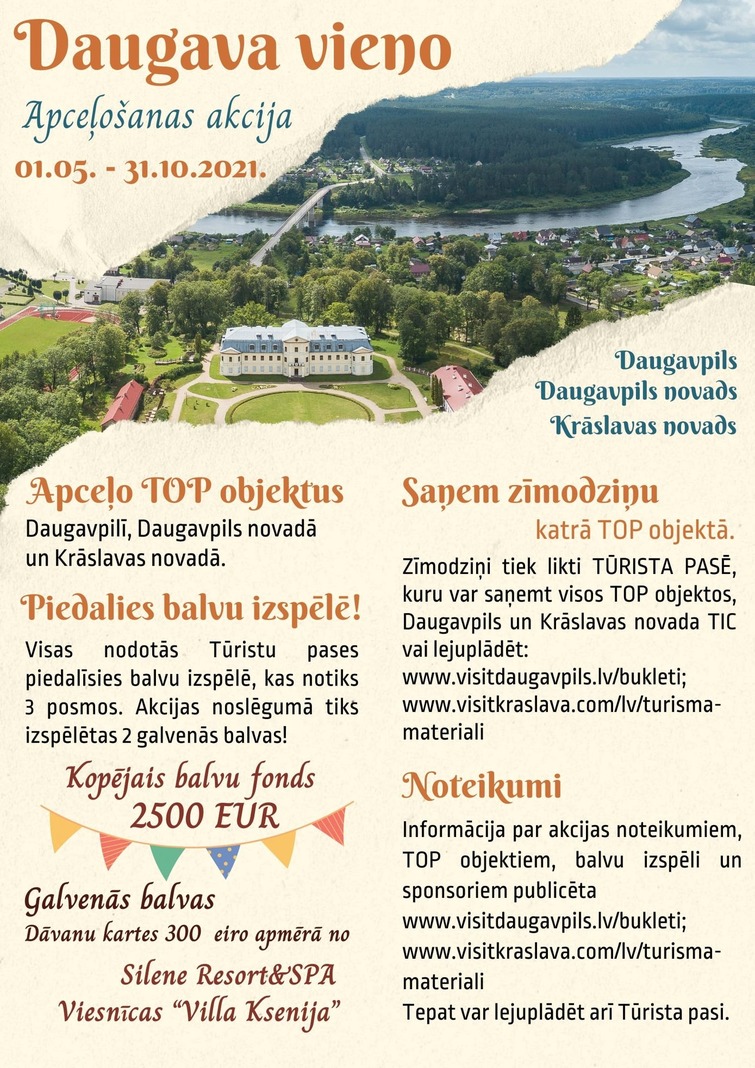 Daugava vieno

Apceļošanas akcija

01.05. - 31.10.2021.

Daugavpils
Daugavpils novads
Krāslavas novads

Apceļo TOP objektus

Daugavpilī, Daugavpils novadā un Krāslavas novadā.

Piedalies balvu izspēlē!

Visas nodotās Tūristu pases piedalīsies balvu izspēlē, kas notiks 3 posmos. Akcijas noslēgumā tiks izspēlētas 2 galvenās balvas!

Kopējais balvu fonds
2500 EUR

Galvenās balvas
Dāvanu kartes 300 eiro apmērā no
Silene Resort&SPA
Viesnīcas "Villa Ksenija"

Saņem zīmodziņu
katrā TOP objektā.

Zīmodziņi tiek likti TŪRISTA PASĒ, kuru var saņemt visos TOP objektos, Daugavpils un Krāslavas novada TIC vai lejuplādēt:
www.visitdaugavpils.lv/bukleti;
www.visitkraslava.com/lv/turisma-materiali

Noteikumi

Informācija par akcijas noteikumiem, TOP objektiem, balvu izspēli un sponsoriem publicēta
www.visitdaugavpils.lv/bukleti;
www.visitkraslava.com/lv/turisma-materiali
Tepat var lejuplādēt arī Tūrista pasi.